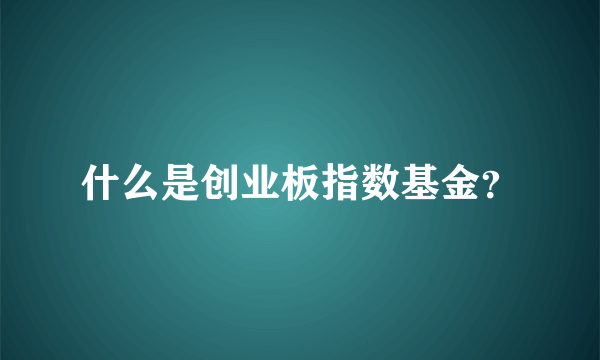 什么是创业板指数基金?